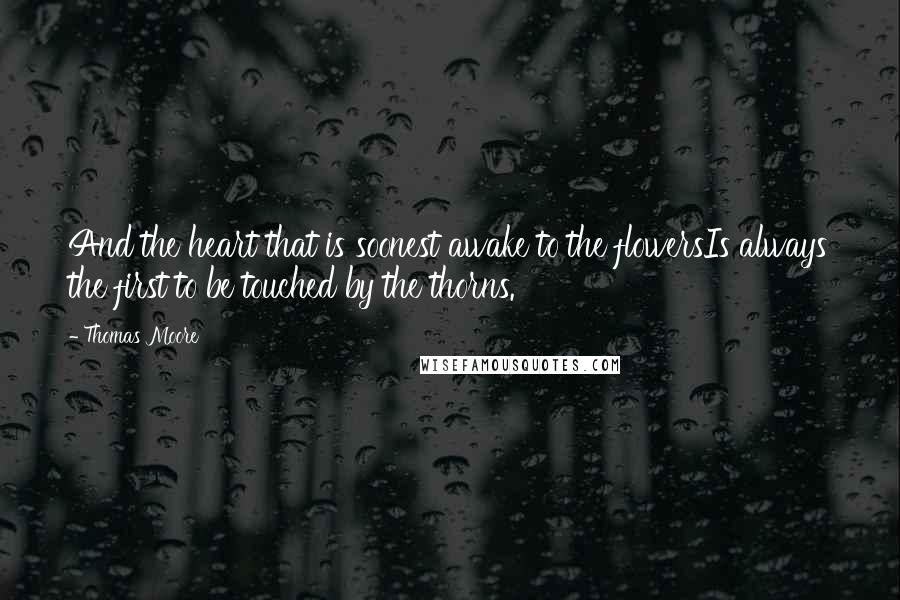 And the heart that is soonest awake to the flowersIs always the first to be touched by the thorns.

- Thomas Moore

WISEFAMOUSQUOTES.COM